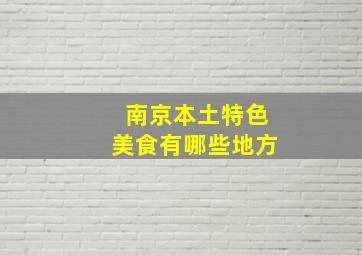 南京本土特色
美食有哪些地方